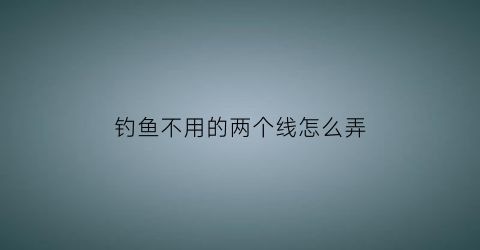 钓鱼不用的两个线怎么弄